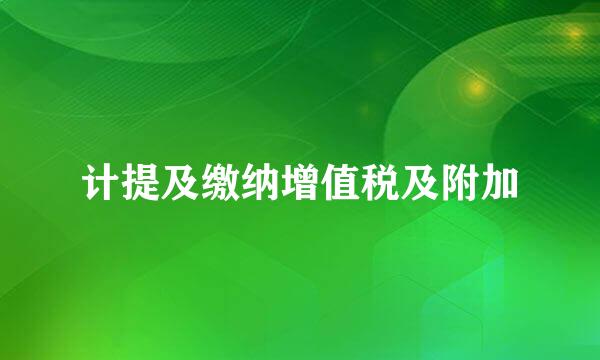 计提及缴纳增值税及附加